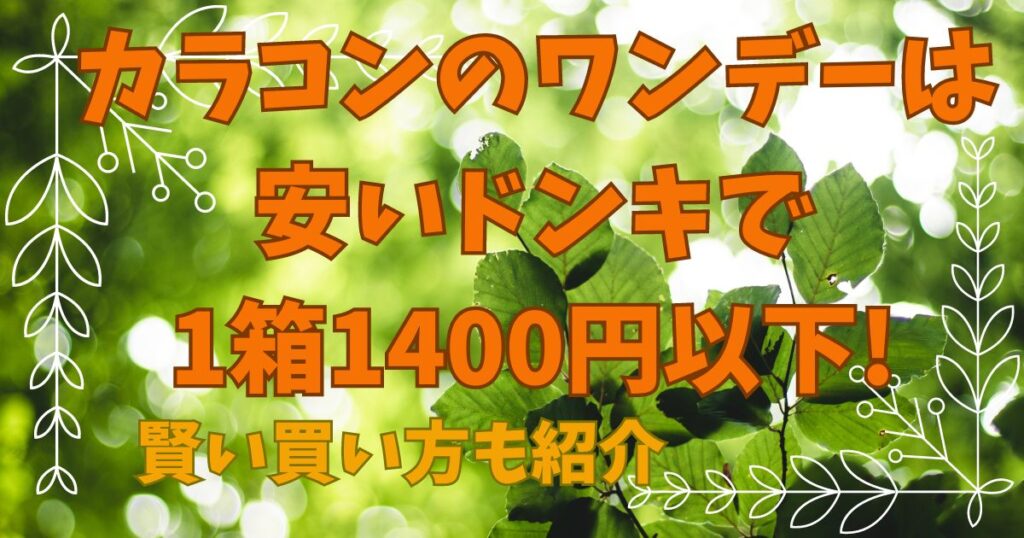 カラコンのワンデーは
安いドンキで
1箱1400円以下!
賢い買い方も紹介